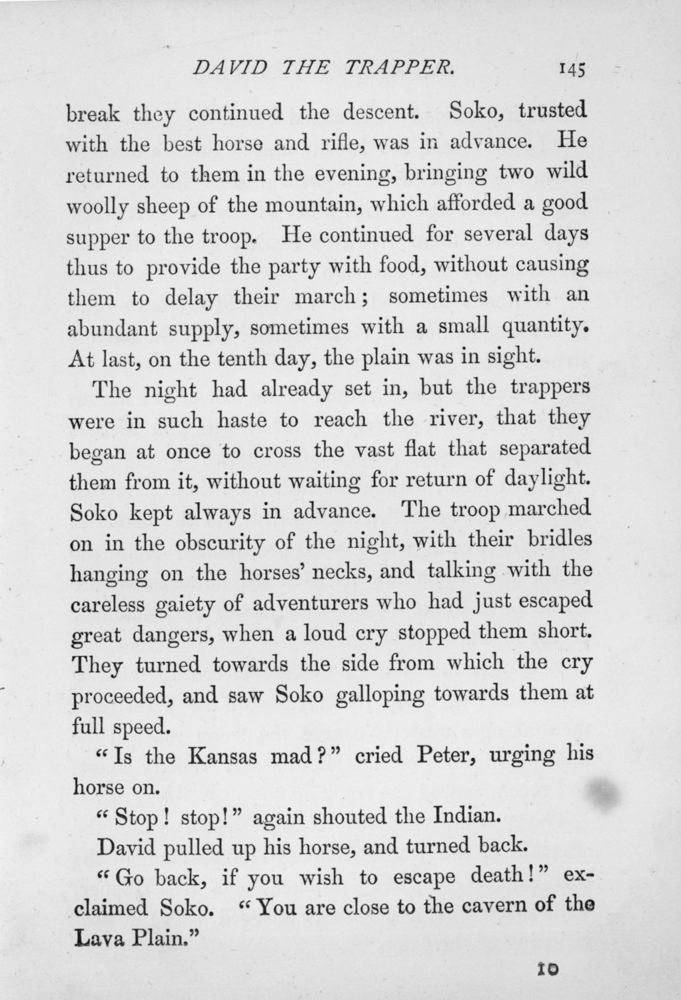 DAVID THE TRAPPER. 145

break they continued the descent. Soko, trusted with the best horse and rifle, was in advance. He returned to them in the evening, bringing two wild woolly sheep of the mountain, which afforded a good supper to the troop. He continued for several days thus to provide the party with food, without causing them to delay their march; sometimes with an abundant supply, sometimes with a small quantity. At last, on the tenth day, the plain was in sight.

The night had already set in, but the trappers were in such haste to reach the river, that they began at once to cross the vast flat that separated them from it, without waiting for return of daylight. Soko kept always in advance. The troop marched on in the obscurity of the night, with their bridles hanging on the horses' necks, and talking with the careless gaiety of adventurers who had just escaped great dangers, when a loud cry stopped them short. They turned towards the side from which the cry proceeded, and saw Soko galloping towards them at full speed.

"Is the Kansas mad?" cried Peter, urging his horse on.

"Stop! stop!" again shouted the Indian.

David pulled up his horse, and turned back.

"Go back, if you wish to escape death!" exclaimed Soko. "You are close to the cavern of the Lava Plain."

10